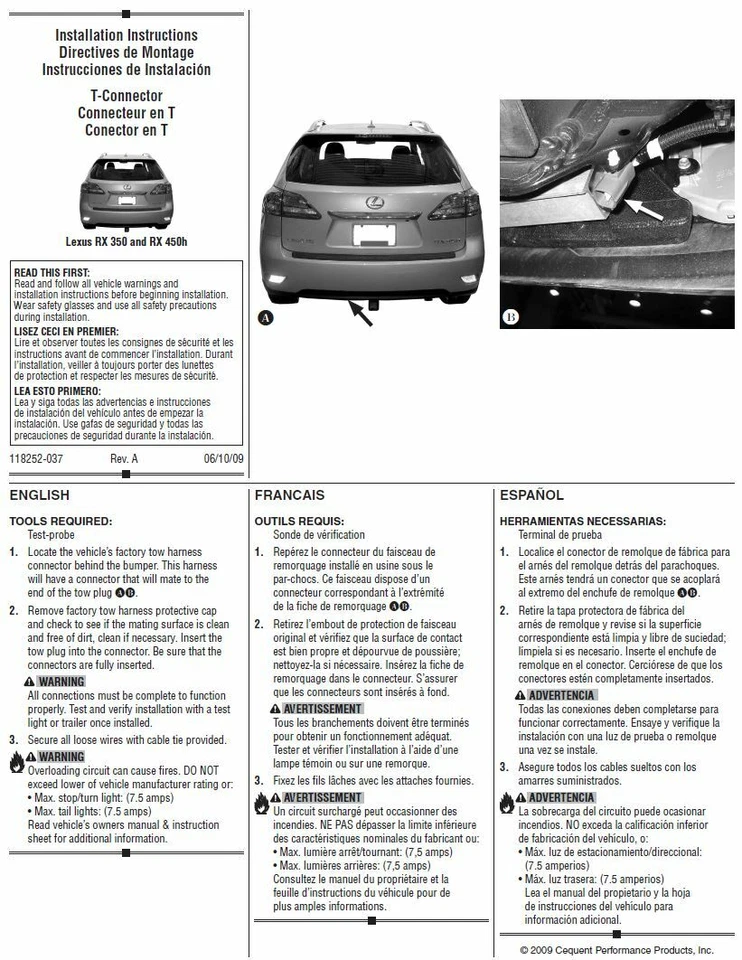 Installation Instructions
Directives de Montage
Instrucciones de Instalación

T-Connector
Connecteur en T
Conector en T

Lexus RX 350 and RX 450h

READ THIS FIRST:
Read and follow all vehicle warnings and installation instructions before beginning installation. Wear safety glasses and use all safety precautions during installation.

LISEZ CECI EN PREMIER:
Lire et observer toutes les consignes de sécurité et les instructions avant de commencer l'installation. Durant l'installation, veiller à toujours porter des lunettes de protection et respecter les mesures de sécurité.

LEA ESTO PRIMERO:
Lea y siga todas las advertencias e instrucciones de instalación del vehículo antes de empezar la instalación. Use gafas de seguridad y todas las precauciones de seguridad durante la instalación.

118252-037 Rev. A 06/10/09

A

B

ENGLISH

TOOLS REQUIRED:
Test-probe

1. Locate the vehicle's factory tow harness connector behind the bumper. This harness will have a connector that will mate to the end of the tow plug AB.

2. Remove factory tow harness protective cap and check to see if the mating surface is clean and free of dirt, clean if necessary. Insert the tow plug into the connector. Be sure that the connectors are fully inserted.

WARNING
All connections must be complete to function properly. Test and verify installation with a test light or trailer once installed.

3. Secure all loose wires with cable tie provided.

WARNING
Overloading circuit can cause fires. DO NOT exceed lower of vehicle manufacturer rating or:
• Max. stop/turn light: (7.5 amps)
• Max. tail lights: (7.5 amps)
Read vehicle's owners manual & instruction sheet for additional information.

FRANCAIS

OUTILS REQUIS:
Sonde de vérification

1. Repérez le connecteur du faisceau de remorquage installé en usine sous le par-chocs. Ce faisceau dispose d'un connecteur correspondant à l'extrémité de la fiche de remorquage AB.

2. Retirez l'embout de protection de faisceau original et vérifiez que la surface de contact est bien propre et dépourvue de poussière; nettoyez-la si nécessaire. Insérez la fiche de remorquage dans le connecteur. S'assurer que les connecteurs sont insérés à fond.

AVERTISSEMENT
Tous les branchements doivent être terminés pour obtenir un fonctionnement adéquat. Tester et vérifier l'installation à l'aide d'une lampe témoin ou sur une remorque.

3. Fixez les fils lâches avec les attaches fournies.

AVERTISSEMENT
Un circuit surchargé peut occasionner des incendies. NE PAS dépasser la limite inférieure des caractéristiques nominales du fabricant ou:
• Max. lumière arrêt/tournant: (7,5 amps)
• Max. lumière arrières: (7,5 amps)
Consultez le manuel du propriétaire et la feuille d'instructions du véhicule pour de plus amples informations.

ESPAÑOL

HERRAMIENTAS NECESSARIAS:
Terminal de prueba

1. Localice el conector de remolque de fábrica para el arnés del remolque detrás del parachoques. Este arnés tendrá un conector que se acoplará al extremo del enchufe de remolque AB.

2. Retire la tapa protectora de fábrica del arnés de remolque y revise si la superficie correspondiente está limpia y libre de suciedad; límpiela si es necesario. Inserte el enchufe de remolque en el conector. Cerciórese de que los conectores estén completamente insertados.

ADVERTENCIA
Todas las conexiones deben completarse para funcionar correctamente. Ensaye y verifique la instalación con una luz de prueba o remolque una vez se instale.

3. Asegure todos los cables sueltos con los amarres suministrados.

ADVERTENCIA
La sobrecarga del circuito puede ocasionar incendios. NO exceda la calificación inferior de fabricación del vehículo, o:
• Máx. luz de estacionamiento/direccional: (7.5 amperios)
• Máx. luz trasera: (7.5 amperios)
Lea el manual del propietario y la hoja de instrucciones del vehículo para información adicional.

© 2009 Cequent Performance Products, Inc.